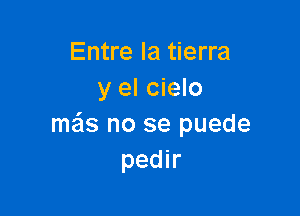 Entre la tierra
y el cielo
más no se puede
pedir